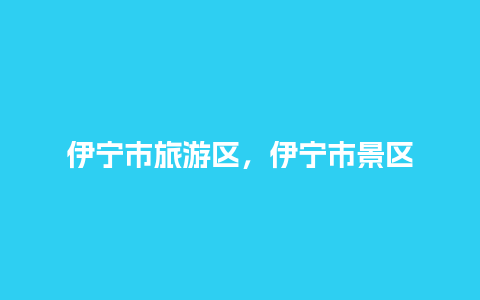 伊宁市旅游区，伊宁市景区